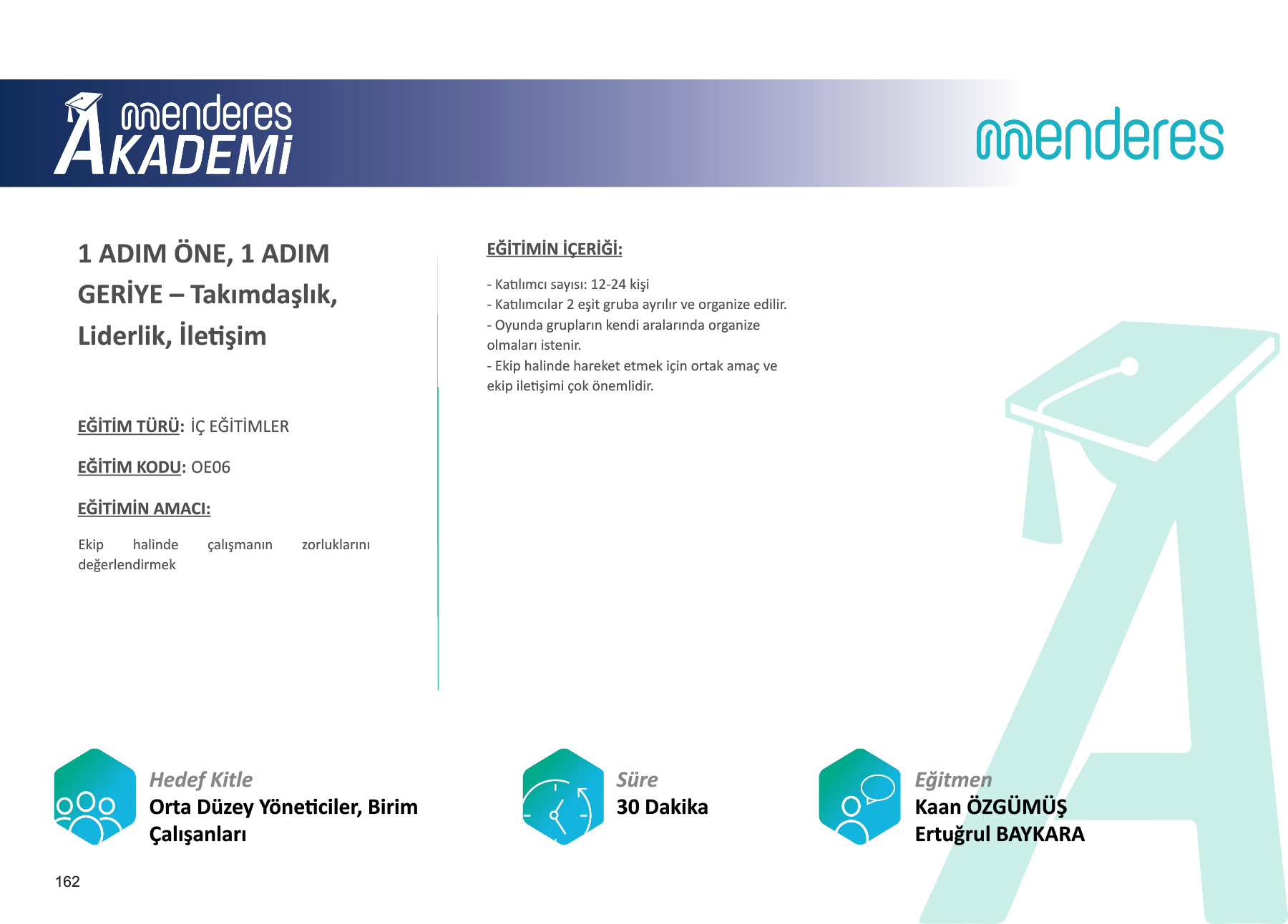 menderes
AKADEMİ

menderes

1 ADIM ÖNE, 1 ADIM GERİYE – Takımdaşlık, Liderlik, İletişim

EĞİTİM TÜRÜ: İÇ EĞİTİMLER

EĞİTİM KODU: OE06

EĞİTİMİN AMACI:

Ekip halinde çalışmanın zorluklarını değerlendirmek

EĞİTİMİN İÇERİĞİ:

- Katılımcı sayısı: 12-24 kişi
- Katılımcılar 2 eşit gruba ayrılır ve organize edilir.
- Oyunda grupların kendi aralarında organize olmaları istenir.
- Ekip halinde hareket etmek için ortak amaç ve ekip iletişimi çok önemlidir.

Hedef Kitle
Orta Düzey Yöneticiler, Birim Çalışanları

Süre
30 Dakika

Eğitmen
Kaan ÖZGÜMÜŞ
Ertuğrul BAYKARA

162